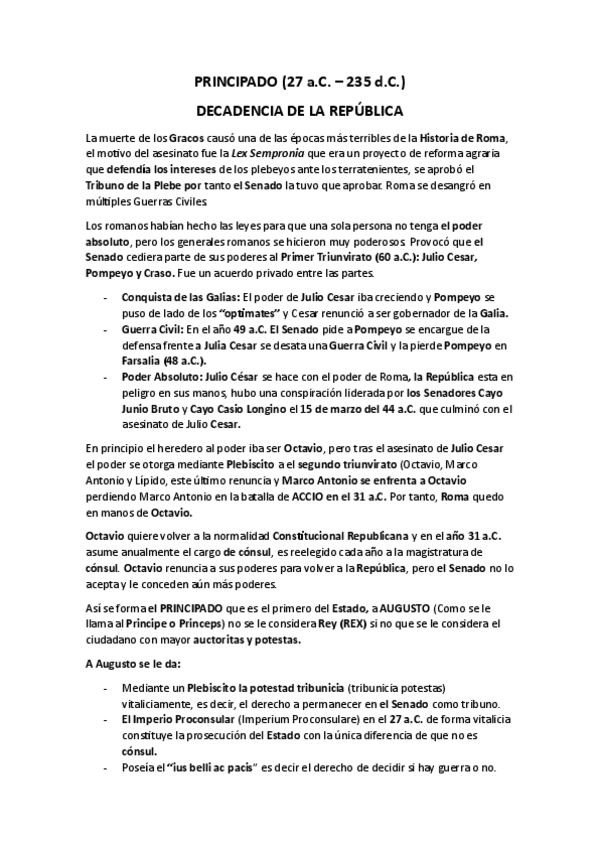 PRINCIPADO (27 a.C. – 235 d.C.)

DECADENCIA DE LA REPÚBLICA

La muerte de los Gracos causó una de las épocas más terribles de la Historia de Roma, el motivo del asesinato fue la Lex Sempronia que era un proyecto de reforma agraria que defendía los intereses de los plebeyos ante los terratenientes, se aprobó el Tribuno de la Plebe por tanto el Senado la tuvo que aprobar. Roma se desangró en múltiples Guerras Civiles.

Los romanos habían hecho las leyes para que una sola persona no tenga el poder absoluto, pero los generales romanos se hicieron muy poderosos. Provocó que el Senado cediera parte de sus poderes al Primer Triunvirato (60 a.C.): Julio Cesar, Pompeyo y Craso. Fue un acuerdo privado entre las partes.

- Conquista de las Galias: El poder de Julio Cesar iba creciendo y Pompeyo se puso de lado de los "optimates" y Cesar renunció a ser gobernador de la Galia.
- Guerra Civil: En el año 49 a.C. El Senado pide a Pompeyo se encargue de la defensa frente a Julia Cesar se desata una Guerra Civil y la pierde Pompeyo en Farsalia (48 a.C.).
- Poder Absoluto: Julio César se hace con el poder de Roma, la República esta en peligro en sus manos, hubo una conspiración liderada por los Senadores Cayo Junio Bruto y Cayo Casio Longino el 15 de marzo del 44 a.C. que culminó con el asesinato de Julio Cesar.

En principio el heredero al poder iba ser Octavio, pero tras el asesinato de Julio Cesar el poder se otorga mediante Plebiscito a el segundo triunvirato (Octavio, Marco Antonio y Lípido, este último renuncia y Marco Antonio se enfrenta a Octavio perdiendo Marco Antonio en la batalla de ACCIO en el 31 a.C. Por tanto, Roma quedo en manos de Octavio.

Octavio quiere volver a la normalidad Constitucional Republicana y en el año 31 a.C. asume anualmente el cargo de cónsul, es reelegido cada año a la magistratura de cónsul. Octavio renuncia a sus poderes para volver a la República, pero el Senado no lo acepta y le conceden aún más poderes.

Así se forma el PRINCIPADO que es el primero del Estado, a AUGUSTO (Como se le llama al Principe o Princeps) no se le considera Rey (REX) si no que se le considera el ciudadano con mayor auctoritas y potestas.

A Augusto se le da:

- Mediante un Plebiscito la potestad tribunicia (tribunicia potestas) vitaliciamente, es decir, el derecho a permanecer en el Senado como tribuno.
- El Imperio Proconsular (Imperium Proconsulare) en el 27 a.C. de forma vitalicia constituye la prosecución del Estado con la única diferencia de que no es cónsul.
- Poseía el "ius belli ac pacis" es decir el derecho de decidir si hay guerra o no.